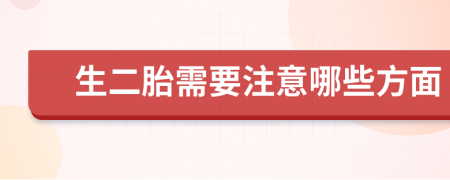 生二胎需要注意哪些方面